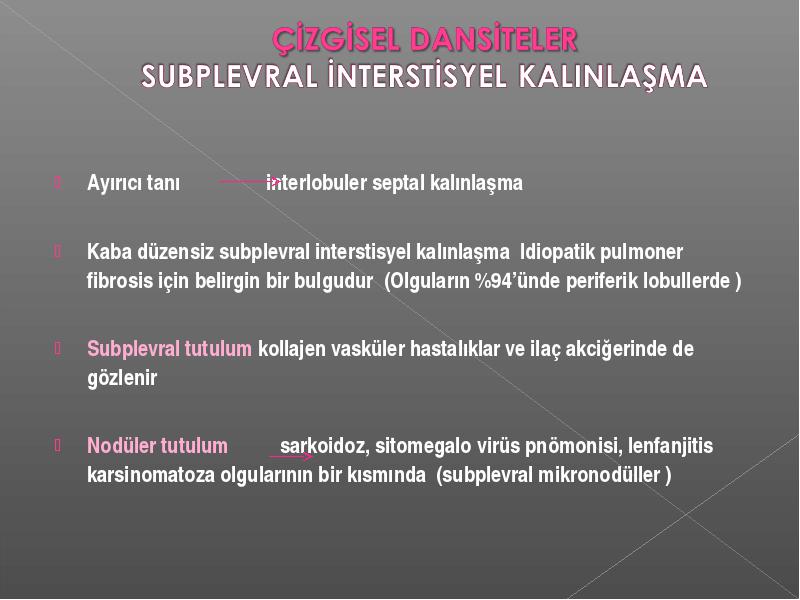 ÇİZGİSEL DANSİTELER
SUBPLEVRAL İNTERSTİSYEL KALINLAŞMA

Ayırıcı tanı → interlobuler septal kalınlaşma

Kaba düzensiz subplevral interstisyel kalınlaşma Idiopatik pulmoner fibrosis için belirgin bir bulgudur (Olguların %94'ünde periferik lobullerde )

Subplevral tutulum kollajen vasküler hastalıklar ve ilaç akciğerinde de gözlenir

Nodüler tutulum → sarkoidoz, sitomegalo virüs pnömonisi, lenfanjitis karsinomatoza olgularının bir kısmında (subplevral mikronodüller )